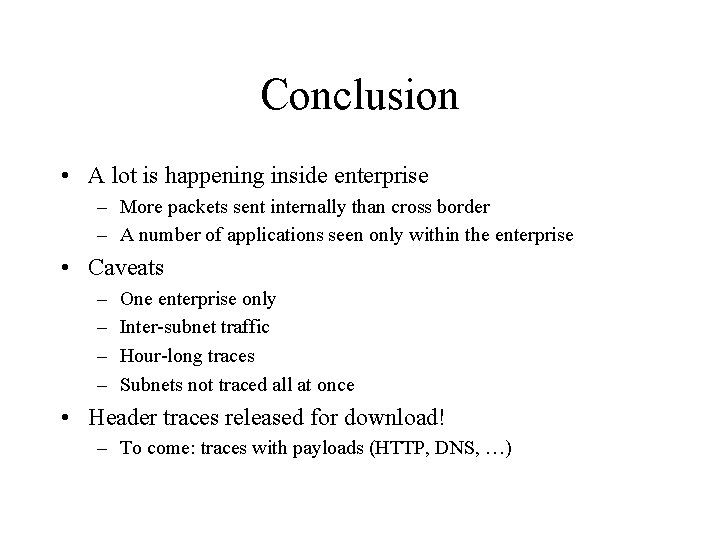 Conclusion

• A lot is happening inside enterprise
– More packets sent internally than cross border
– A number of applications seen only within the enterprise

• Caveats
– One enterprise only
– Inter-subnet traffic
– Hour-long traces
– Subnets not traced all at once

• Header traces released for download!
– To come: traces with payloads (HTTP, DNS, …)